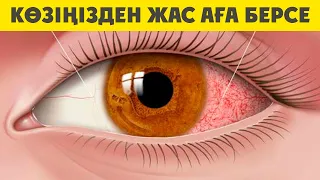 КӨЗІҢІЗДЕН ЖАС АҒА БЕРСЕ